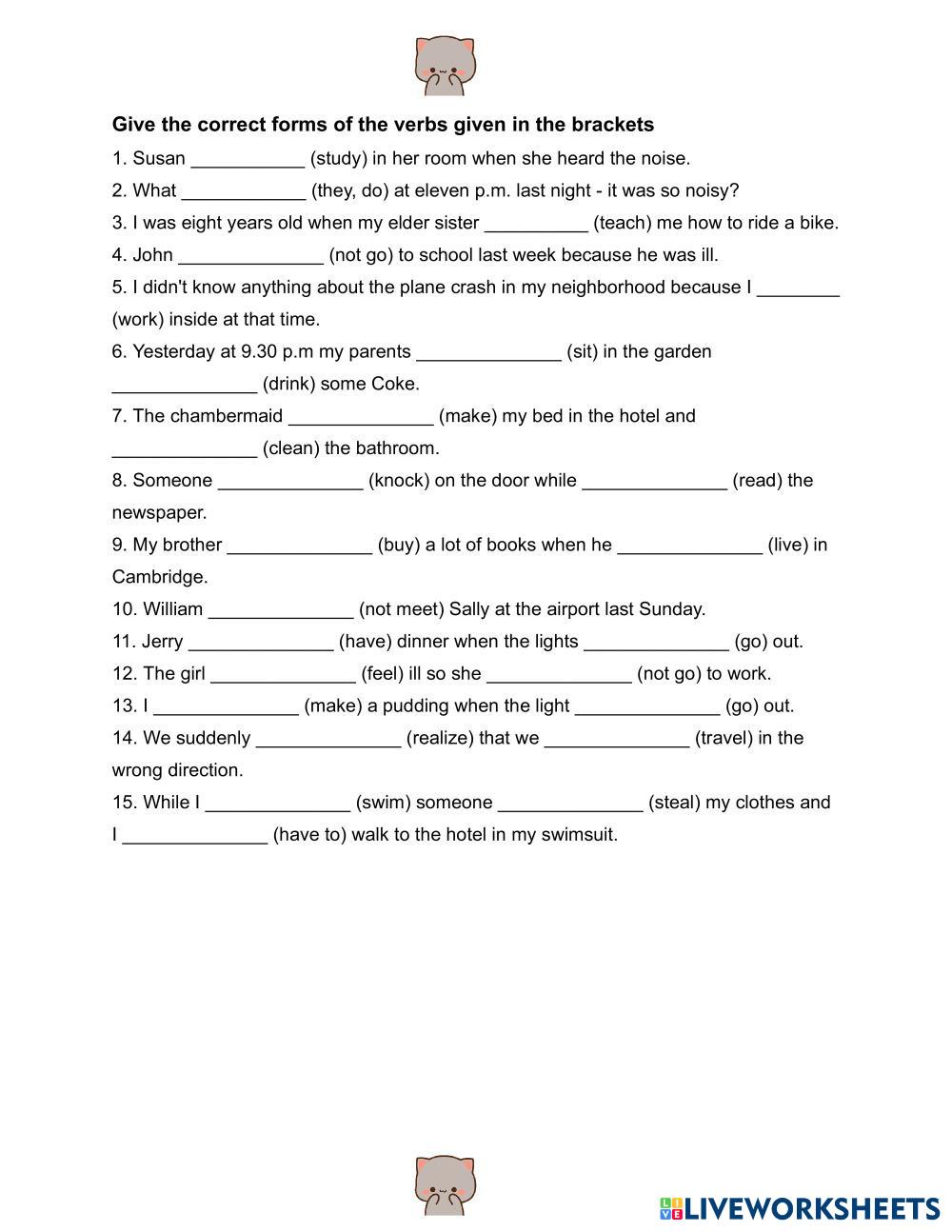 Give the correct forms of the verbs given in the brackets

1. Susan ___________ (study) in her room when she heard the noise.

2. What ____________ (they, do) at eleven p.m. last night - it was so noisy?

3. I was eight years old when my elder sister __________ (teach) me how to ride a bike.

4. John ______________ (not go) to school last week because he was ill.

5. I didn't know anything about the plane crash in my neighborhood because I ________ (work) inside at that time.

6. Yesterday at 9.30 p.m my parents ______________ (sit) in the garden ______________ (drink) some Coke.

7. The chambermaid ______________ (make) my bed in the hotel and ______________ (clean) the bathroom.

8. Someone ______________ (knock) on the door while ______________ (read) the newspaper.

9. My brother ______________ (buy) a lot of books when he ______________ (live) in Cambridge.

10. William ______________ (not meet) Sally at the airport last Sunday.

11. Jerry ______________ (have) dinner when the lights ______________ (go) out.

12. The girl ______________ (feel) ill so she ______________ (not go) to work.

13. I ______________ (make) a pudding when the light ______________ (go) out.

14. We suddenly ______________ (realize) that we ______________ (travel) in the wrong direction.

15. While I ______________ (swim) someone ______________ (steal) my clothes and I ______________ (have to) walk to the hotel in my swimsuit.

LIVEWORKSHEETS